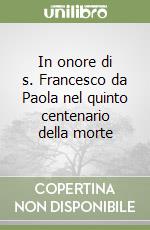 unilibro

In onore di s. Francesco da Paola nel quinto centenario della morte

COPERTINA NON DISPONIBILE